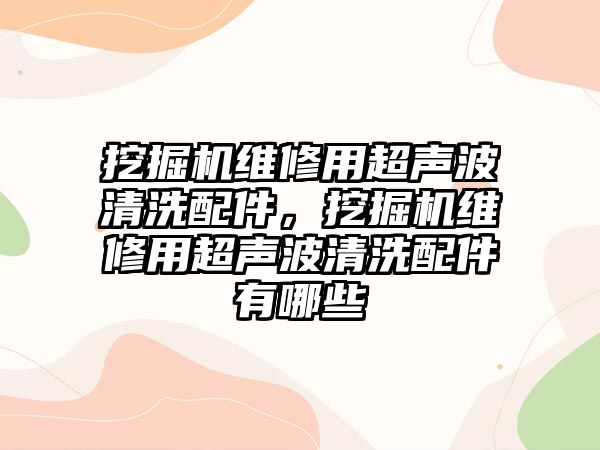 挖掘机维修用超声波清洗配件，挖掘机维修用超声波清洗配件有哪些